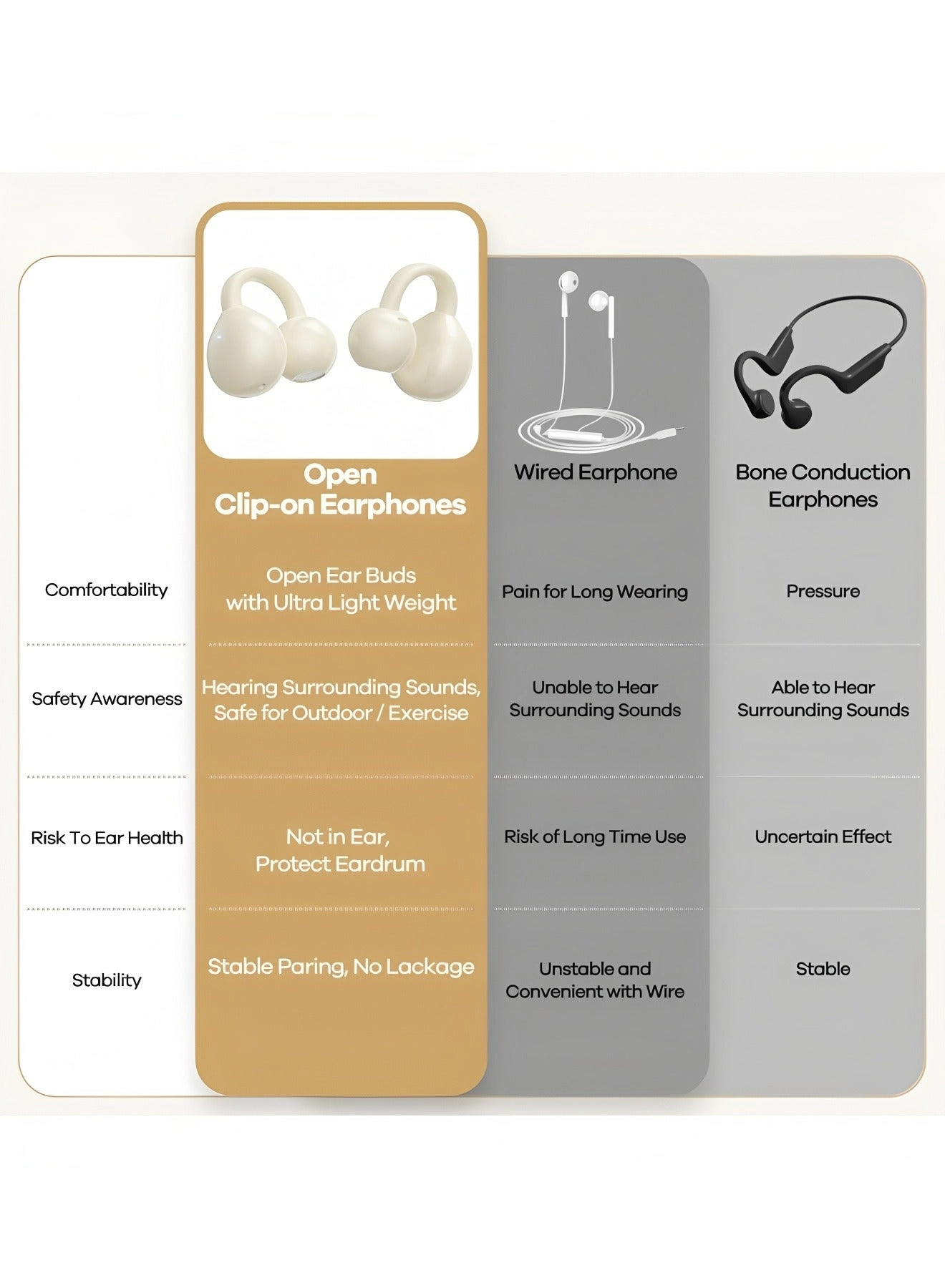 | | Open Clip-on Earphones | Wired Earphone | Bone Conduction Earphones |
|---|---|---|---|
| Comfortability | Open Ear Buds with Ultra Light Weight | Pain for Long Wearing | Pressure |
| Safety Awareness | Hearing Surrounding Sounds, Safe for Outdoor / Exercise | Unable to Hear Surrounding Sounds | Able to Hear Surrounding Sounds |
| Risk To Ear Health | Not in Ear, Protect Eardrum | Risk of Long Time Use | Uncertain Effect |
| Stability | Stable Paring, No Lackage | Unstable and Convenient with Wire | Stable |